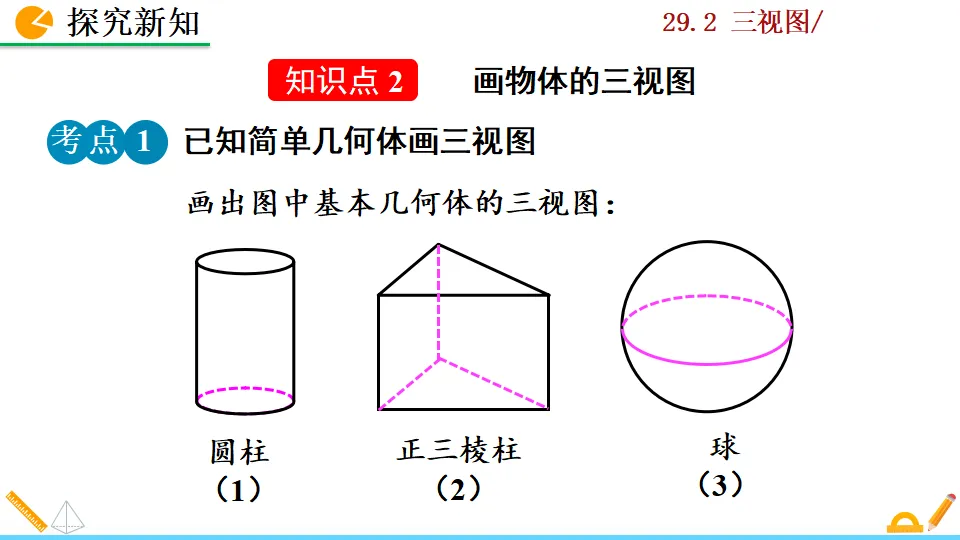 探究新知

29.2 三视图/

知识点2 画物体的三视图

考点1 已知简单几何体画三视图

画出图中基本几何体的三视图：

圆柱
（1）

正三棱柱
（2）

球
（3）